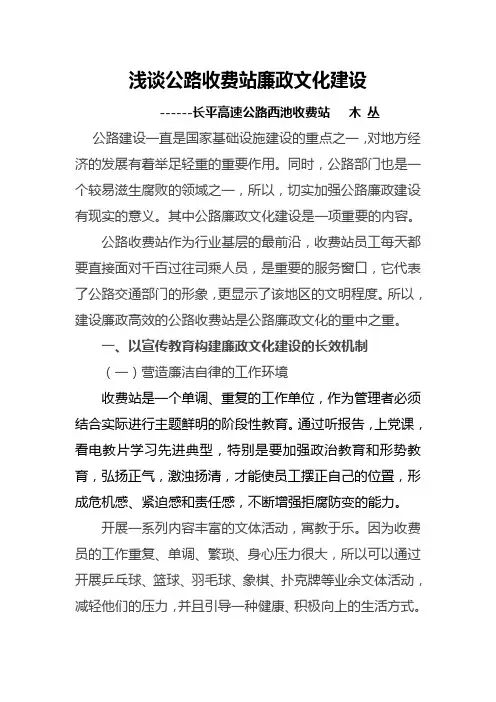 浅谈公路收费站廉政文化建设

------长平高速公路西池收费站　木 丛

公路建设一直是国家基础设施建设的重点之一，对地方经济的发展有着举足轻重的重要作用。同时，公路部门也是一个较易滋生腐败的领域之一，所以，切实加强公路廉政建设有现实的意义。其中公路廉政文化建设是一项重要的内容。

公路收费站作为行业基层的最前沿，收费站员工每天都要直接面对千百过往司乘人员，是重要的服务窗口，它代表了公路交通部门的形象，更显示了该地区的文明程度。所以，建设廉政高效的公路收费站是公路廉政文化的重中之重。

一、以宣传教育构建廉政文化建设的长效机制

（一）营造廉洁自律的工作环境

收费站是一个单调、重复的工作单位，作为管理者必须结合实际进行主题鲜明的阶段性教育。通过听报告，上党课，看电教片学习先进典型，特别是要加强政治教育和形势教育，弘扬正气，激浊扬清，才能使员工摆正自己的位置，形成危机感、紧迫感和责任感，不断增强拒腐防变的能力。

开展一系列内容丰富的文体活动，寓教于乐。因为收费员的工作重复、单调、繁琐、身心压力很大，所以可以通过开展乒乓球、篮球、羽毛球、象棋、扑克牌等业余文体活动，减轻他们的压力，并且引导一种健康、积极向上的生活方式。